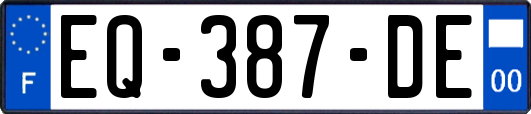 F
EQ-387-DE
00